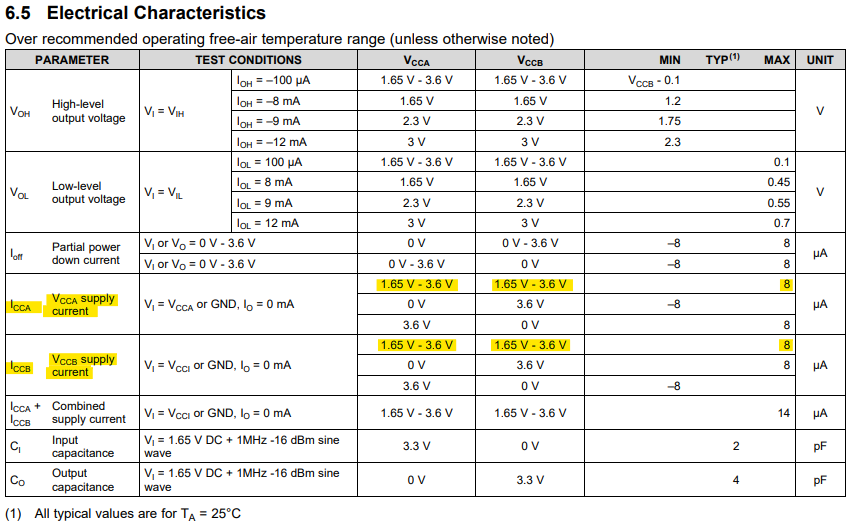 6.5 Electrical Characteristics

Over recommended operating free-air temperature range (unless otherwise noted)

| PARAMETER | | TEST CONDITIONS | | $V_{CCA}$ | $V_{CCB}$ | MIN | TYP$^{(1)}$ | MAX | UNIT |
|---|---|---|---|---|---|---|---|---|---|
| $V_{OH}$ | High-level output voltage | $V_I = V_{IH}$ | $I_{OH}$ = –100 µA | 1.65 V - 3.6 V | 1.65 V - 3.6 V | $V_{CCB}$ - 0.1 | | | V |
| | | | $I_{OH}$ = –8 mA | 1.65 V | 1.65 V | 1.2 | | | |
| | | | $I_{OH}$ = –9 mA | 2.3 V | 2.3 V | 1.75 | | | |
| | | | $I_{OH}$ = –12 mA | 3 V | 3 V | 2.3 | | | |
| $V_{OL}$ | Low-level output voltage | $V_I = V_{IL}$ | $I_{OL}$ = 100 µA | 1.65 V - 3.6 V | 1.65 V - 3.6 V | | | 0.1 | V |
| | | | $I_{OL}$ = 8 mA | 1.65 V | 1.65 V | | | 0.45 | |
| | | | $I_{OL}$ = 9 mA | 2.3 V | 2.3 V | | | 0.55 | |
| | | | $I_{OL}$ = 12 mA | 3 V | 3 V | | | 0.7 | |
| $I_{off}$ | Partial power down current | $V_I$ or $V_O$ = 0 V - 3.6 V | | 0 V | 0 V - 3.6 V | –8 | | 8 | µA |
| | | $V_I$ or $V_O$ = 0 V - 3.6 V | | 0 V - 3.6 V | 0 V | –8 | | 8 | |
| $I_{CCA}$ | $V_{CCA}$ supply current | $V_I = V_{CCA}$ or GND, $I_O$ = 0 mA | | 1.65 V - 3.6 V | 1.65 V - 3.6 V | | | 8 | µA |
| | | | | 0 V | 3.6 V | –8 | | | |
| | | | | 3.6 V | 0 V | | | 8 | |
| $I_{CCB}$ | $V_{CCB}$ supply current | $V_I = V_{CCI}$ or GND, $I_O$ = 0 mA | | 1.65 V - 3.6 V | 1.65 V - 3.6 V | | | 8 | µA |
| | | | | 0 V | 3.6 V | | | 8 | |
| | | | | 3.6 V | 0 V | –8 | | | |
| $I_{CCA}$ + $I_{CCB}$ | Combined supply current | $V_I = V_{CCI}$ or GND, $I_O$ = 0 mA | | 1.65 V - 3.6 V | 1.65 V - 3.6 V | | | 14 | µA |
| $C_I$ | Input capacitance | $V_I$ = 1.65 V DC + 1MHz -16 dBm sine wave | | 3.3 V | 0 V | | 2 | | pF |
| $C_O$ | Output capacitance | $V_I$ = 1.65 V DC + 1MHz -16 dBm sine wave | | 0 V | 3.3 V | | 4 | | pF |

(1) All typical values are for $T_A$ = 25°C